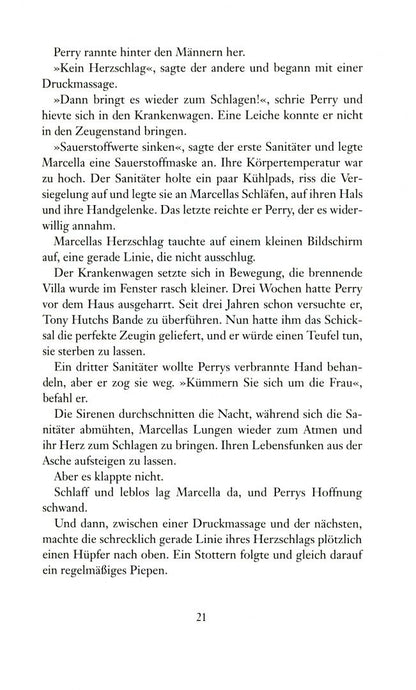 Perry rannte hinter den Männern her.

»Kein Herzschlag«, sagte der andere und begann mit einer Druckmassage.

»Dann bringt es wieder zum Schlagen!«, schrie Perry und hievte sich in den Krankenwagen. Eine Leiche konnte er nicht in den Zeugenstand bringen.

»Sauerstoffwerte sinken«, sagte der erste Sanitäter und legte Marcella eine Sauerstoffmaske an. Ihre Körpertemperatur war zu hoch. Der Sanitäter holte ein paar Kühlpads, riss die Versiegelung auf und legte sie an Marcellas Schläfen, auf ihren Hals und ihre Handgelenke. Das letzte reichte er Perry, der es widerwillig annahm.

Marcellas Herzschlag tauchte auf einem kleinen Bildschirm auf, eine gerade Linie, die nicht ausschlug.

Der Krankenwagen setzte sich in Bewegung, die brennende Villa wurde im Fenster rasch kleiner. Drei Wochen hatte Perry vor dem Haus ausgeharrt. Seit drei Jahren schon versuchte er, Tony Hutchs Bande zu überführen. Nun hatte ihm das Schicksal die perfekte Zeugin geliefert, und er würde einen Teufel tun, sie sterben zu lassen.

Ein dritter Sanitäter wollte Perrys verbrannte Hand behandeln, aber er zog sie weg. »Kümmern Sie sich um die Frau«, befahl er.

Die Sirenen durchschnitten die Nacht, während sich die Sanitäter abmühten, Marcellas Lungen wieder zum Atmen und ihr Herz zum Schlagen zu bringen. Ihren Lebensfunken aus der Asche aufsteigen zu lassen.

Aber es klappte nicht.

Schlaff und leblos lag Marcella da, und Perrys Hoffnung schwand.

Und dann, zwischen einer Druckmassage und der nächsten, machte die schrecklich gerade Linie ihres Herzschlags plötzlich einen Hüpfer nach oben. Ein Stottern folgte und gleich darauf ein regelmäßiges Piepen.

21